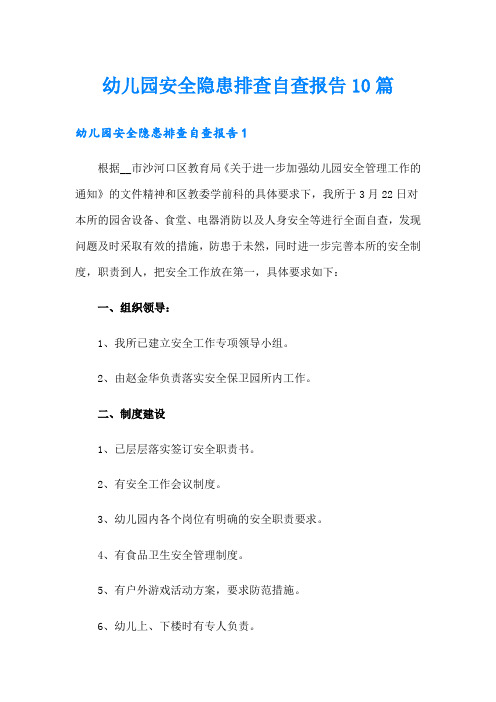 幼儿园安全隐患排查自查报告10篇

幼儿园安全隐患排查自查报告1

根据__市沙河口区教育局《关于进一步加强幼儿园安全管理工作的通知》的文件精神和区教委学前科的具体要求下，我所于3月22日对本所的园舍设备、食堂、电器消防以及人身安全等进行全面自查，发现问题及时采取有效的措施，防患于未然，同时进一步完善本所的安全制度，职责到人，把安全工作放在第一，具体要求如下：

一、组织领导：

1、我所已建立安全工作专项领导小组。

2、由赵金华负责落实安全保卫园所内工作。

二、制度建设

1、已层层落实签订安全职责书。

2、有安全工作会议制度。

3、幼儿园内各个岗位有明确的安全职责要求。

4、有食品卫生安全管理制度。

5、有户外游戏活动方案，要求防范措施。

6、幼儿上、下楼时有专人负责。